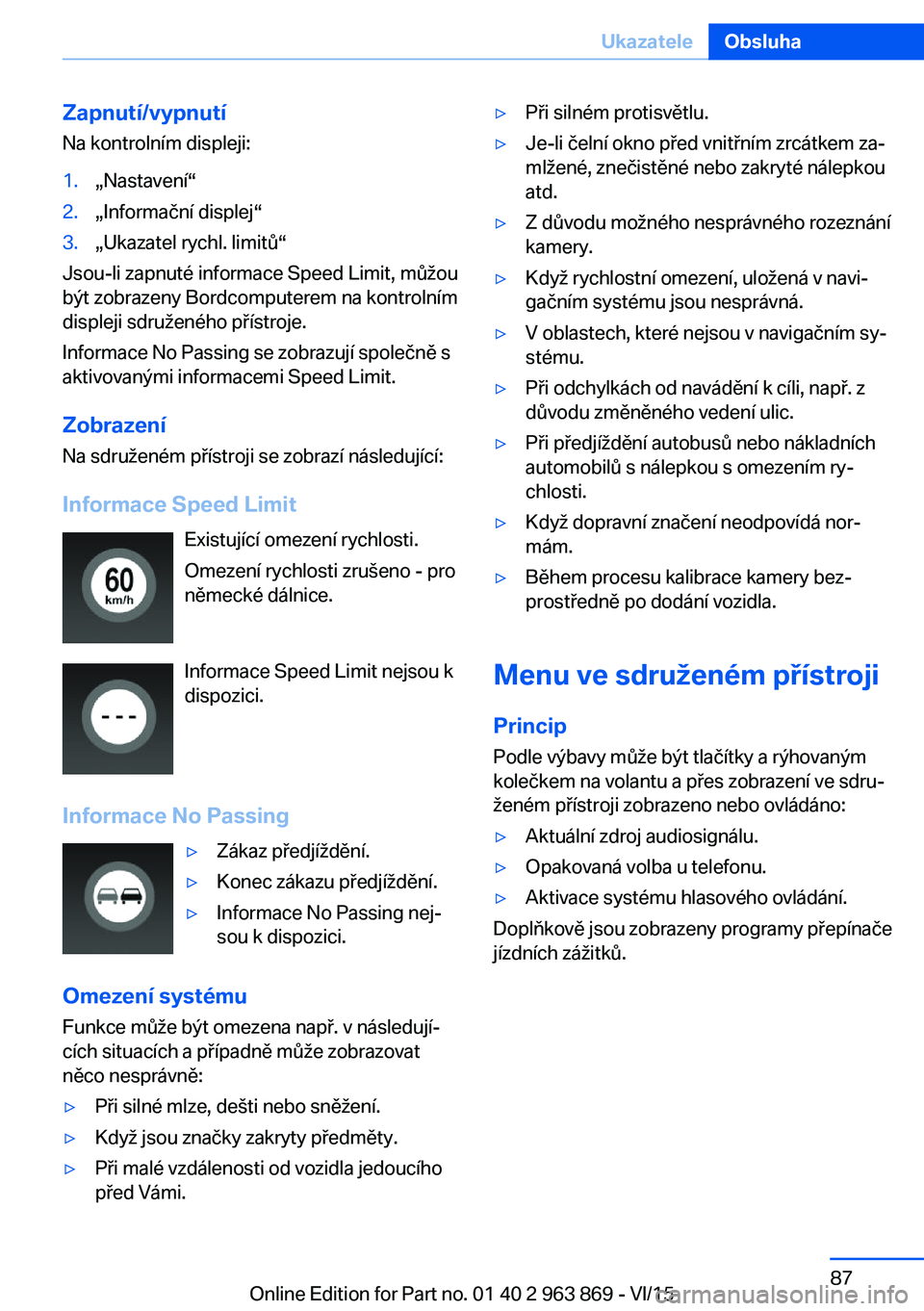 Ukazatele Obsluha

Zapnutí/vypnutí
Na kontrolním displeji:

1. „Nastavení“
2. „Informační displej“
3. „Ukazatel rychl. limitů“

Jsou-li zapnuté informace Speed Limit, můžou být zobrazeny Bordcomputerem na kontrolním displeji sdruženého přístroje.

Informace No Passing se zobrazují společně s aktivovanými informacemi Speed Limit.

Zobrazení
Na sdruženém přístroji se zobrazí následující:

Informace Speed Limit

60 km/h

Existující omezení rychlosti.

Omezení rychlosti zrušeno - pro německé dálnice.

- - -

Informace Speed Limit nejsou k dispozici.

Informace No Passing

▷ Zákaz předjíždění.
▷ Konec zákazu předjíždění.
▷ Informace No Passing nejsou k dispozici.

Omezení systému
Funkce může být omezena např. v následujících situacích a případně může zobrazovat něco nesprávně:

▷ Při silné mlze, dešti nebo sněžení.
▷ Když jsou značky zakryty předměty.
▷ Při malé vzdálenosti od vozidla jedoucího před Vámi.
▷ Při silném protisvětlu.
▷ Je-li čelní okno před vnitřním zrcátkem zamlžené, znečistěné nebo zakryté nálepkou atd.
▷ Z důvodu možného nesprávného rozeznání kamery.
▷ Když rychlostní omezení, uložená v navigačním systému jsou nesprávná.
▷ V oblastech, které nejsou v navigačním systému.
▷ Při odchylkách od navádění k cíli, např. z důvodu změněného vedení ulic.
▷ Při předjíždění autobusů nebo nákladních automobilů s nálepkou s omezením rychlosti.
▷ Když dopravní značení neodpovídá normám.
▷ Během procesu kalibrace kamery bezprostředně po dodání vozidla.

Menu ve sdruženém přístroji

Princip
Podle výbavy může být tlačítky a rýhovaným kolečkem na volantu a přes zobrazení ve sdruženém přístroji zobrazeno nebo ovládáno:

▷ Aktuální zdroj audiosignálu.
▷ Opakovaná volba u telefonu.
▷ Aktivace systému hlasového ovládání.

Doplňkově jsou zobrazeny programy přepínače jízdních zážitků.

87

Online Edition for Part no. 01 40 2 963 869 - VI/15

carmanualsonline.info